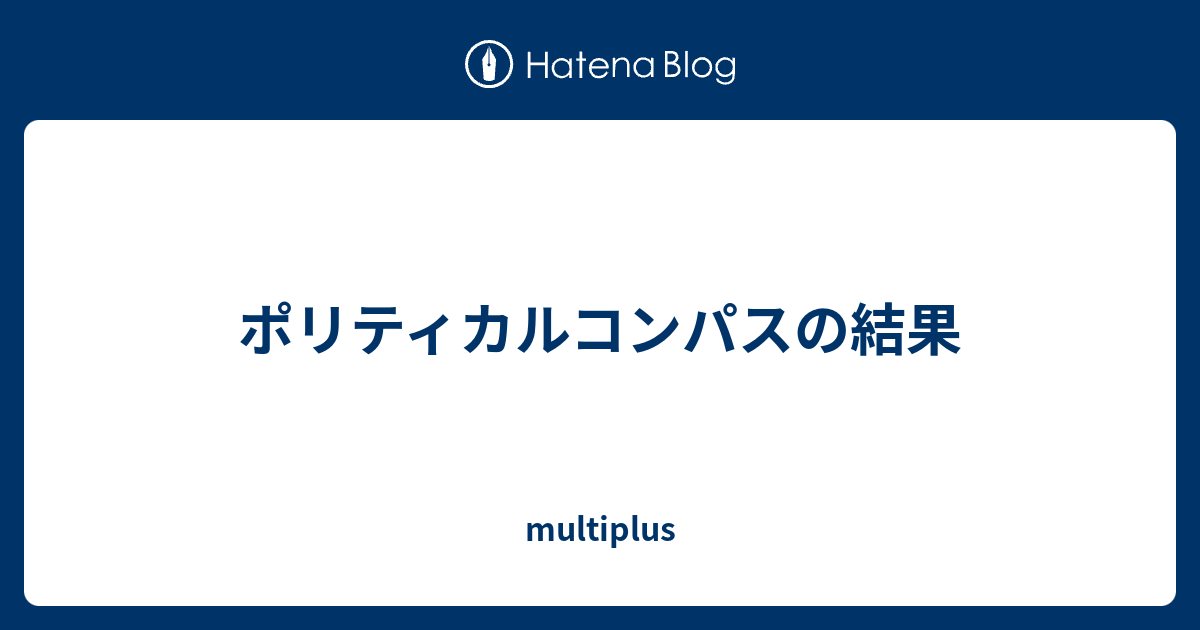 Hatena Blog

ポリティカルコンパスの結果

multiplus